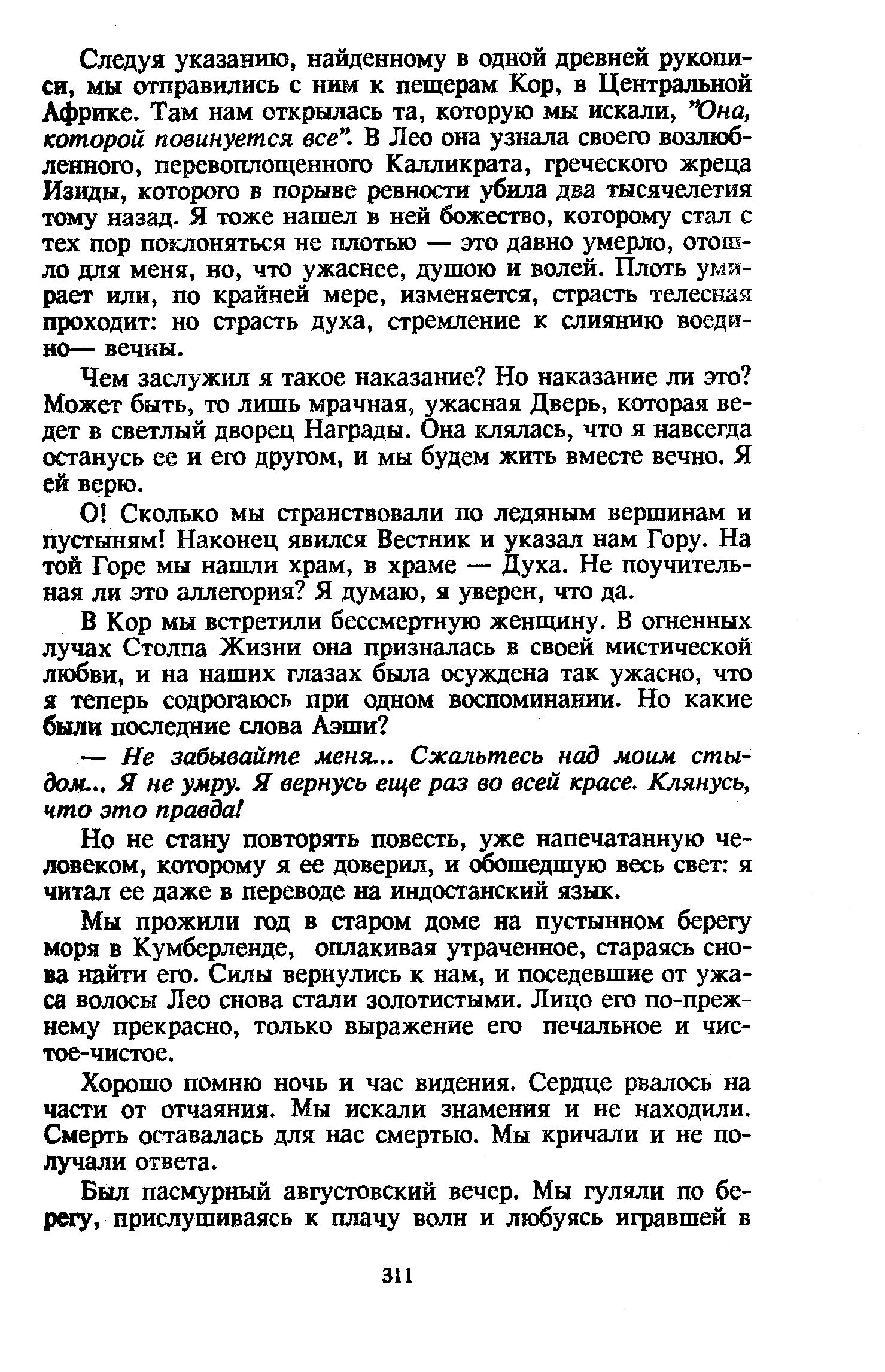 Следуя указанию, найденному в одной древней рукописи, мы отправились с ним к пещерам Кор, в Центральной Африке. Там нам открылась та, которую мы искали, "Она, которой повинуется все". В Лео она узнала своего возлюбленного, перевоплощенного Калликрата, греческого жреца Изиды, которого в порыве ревности убила два тысячелетия тому назад. Я тоже нашел в ней божество, которому стал с тех пор поклоняться не плотью — это давно умерло, отошло для меня, но, что ужаснее, душою и волей. Плоть умирает или, по крайней мере, изменяется, страсть телесная проходит: но страсть духа, стремление к слиянию воедино— вечны.

Чем заслужил я такое наказание? Но наказание ли это? Может быть, то лишь мрачная, ужасная Дверь, которая ведет в светлый дворец Награды. Она клялась, что я навсегда останусь ее и его другом, и мы будем жить вместе вечно. Я ей верю.

О! Сколько мы странствовали по ледяным вершинам и пустыням! Наконец явился Вестник и указал нам Гору. На той Горе мы нашли храм, в храме — Духа. Не поучительная ли это аллегория? Я думаю, я уверен, что да.

В Кор мы встретили бессмертную женщину. В огненных лучах Столпа Жизни она призналась в своей мистической любви, и на наших глазах была осуждена так ужасно, что я теперь содрогаюсь при одном воспоминании. Но какие были последние слова Аэши?

— Не забывайте меня... Сжальтесь над моим стыдом... Я не умру. Я вернусь еще раз во всей красе. Клянусь, что это правда!

Но не стану повторять повесть, уже напечатанную человеком, которому я ее доверил, и обошедшую весь свет: я читал ее даже в переводе на индостанский язык.

Мы прожили год в старом доме на пустынном берегу моря в Кумберленде, оплакивая утраченное, стараясь снова найти его. Силы вернулись к нам, и поседевшие от ужаса волосы Лео снова стали золотистыми. Лицо его по-прежнему прекрасно, только выражение его печальное и чистое-чистое.

Хорошо помню ночь и час видения. Сердце рвалось на части от отчаяния. Мы искали знамения и не находили. Смерть оставалась для нас смертью. Мы кричали и не получали ответа.

Был пасмурный августовский вечер. Мы гуляли по берегу, прислушиваясь к плачу волн и любуясь игравшей в

311